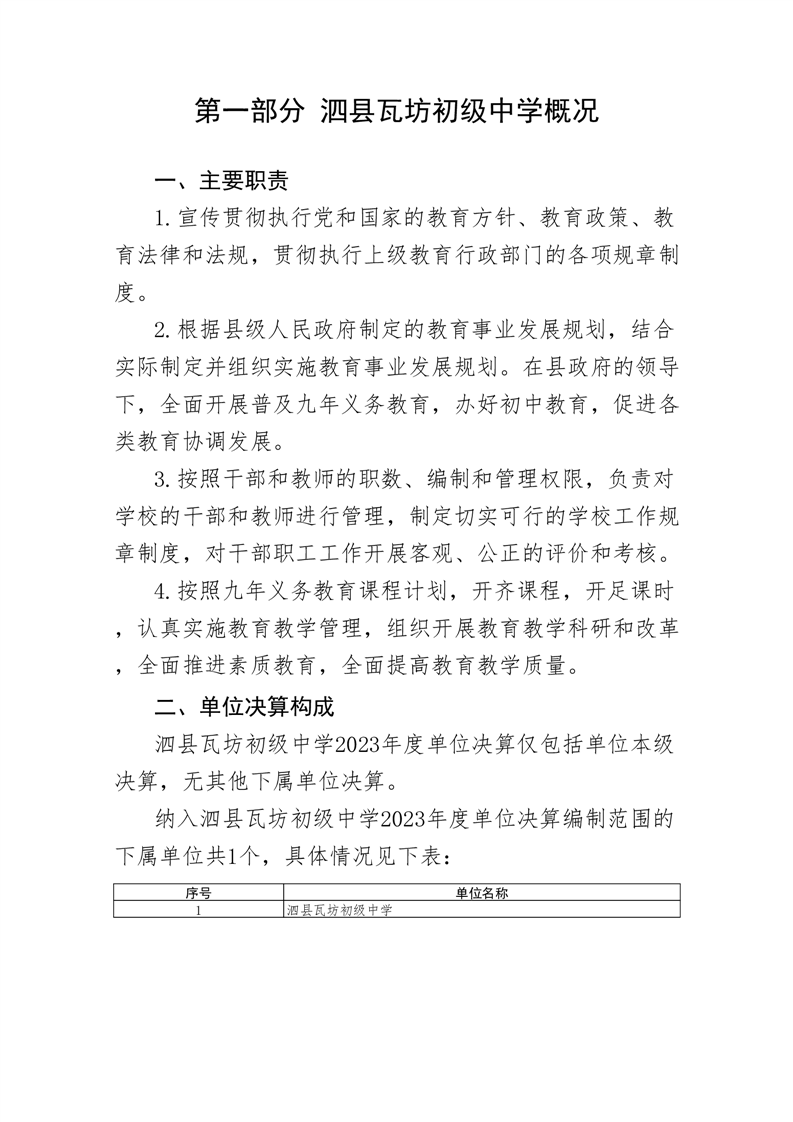 第一部分 泗县瓦坊初级中学概况

一、主要职责

1.宣传贯彻执行党和国家的教育方针、教育政策、教育法律和法规，贯彻执行上级教育行政部门的各项规章制度。

2.根据县级人民政府制定的教育事业发展规划，结合实际制定并组织实施教育事业发展规划。在县政府的领导下，全面开展普及九年义务教育，办好初中教育，促进各类教育协调发展。

3.按照干部和教师的职数、编制和管理权限，负责对学校的干部和教师进行管理，制定切实可行的学校工作规章制度，对干部职工工作开展客观、公正的评价和考核。

4.按照九年义务教育课程计划，开齐课程，开足课时，认真实施教育教学管理，组织开展教育教学科研和改革，全面推进素质教育，全面提高教育教学质量。

二、单位决算构成

泗县瓦坊初级中学2023年度单位决算仅包括单位本级决算，无其他下属单位决算。

纳入泗县瓦坊初级中学2023年度单位决算编制范围的下属单位共1个，具体情况见下表：

| 序号 | 单位名称 |
|---|---|
| 1 | 泗县瓦坊初级中学 |